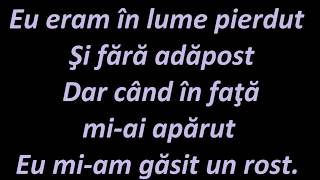 Eu eram în lume pierdut
Şi fără adăpost
Dar când în faţă
mi-ai apărut
Eu mi-am găsit un rost.